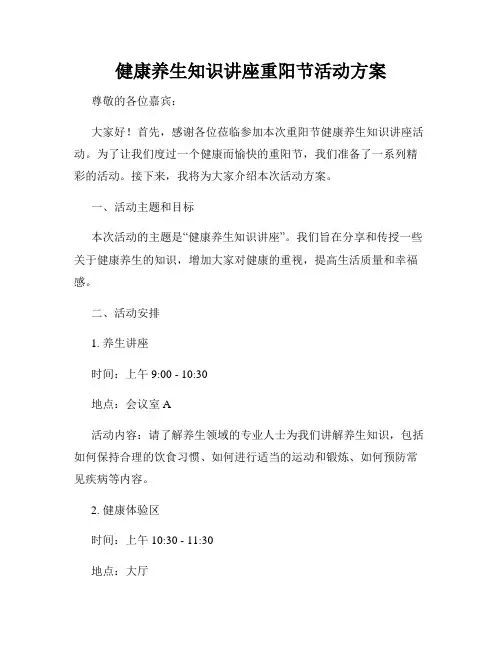 健康养生知识讲座重阳节活动方案

尊敬的各位嘉宾：

大家好！首先，感谢各位莅临参加本次重阳节健康养生知识讲座活动。为了让我们度过一个健康而愉快的重阳节，我们准备了一系列精彩的活动。接下来，我将为大家介绍本次活动方案。

一、活动主题和目标

本次活动的主题是“健康养生知识讲座”。我们旨在分享和传授一些关于健康养生的知识，增加大家对健康的重视，提高生活质量和幸福感。

二、活动安排

1. 养生讲座

时间：上午 9:00 - 10:30

地点：会议室 A

活动内容：请了解养生领域的专业人士为我们讲解养生知识，包括如何保持合理的饮食习惯、如何进行适当的运动和锻炼、如何预防常见疾病等内容。

2. 健康体验区

时间：上午 10:30 - 11:30

地点：大厅